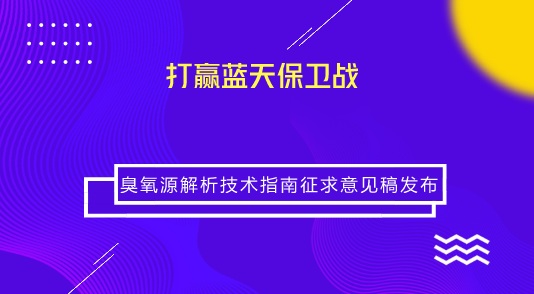 打赢蓝天保卫战

臭氧源解析技术指南征求意见稿发布